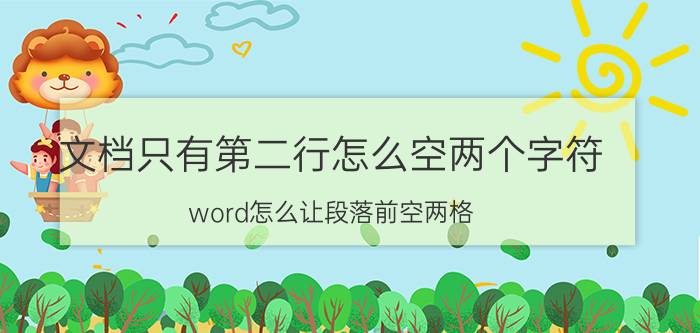 文档只有第二行怎么空两个字符

word怎么让段落前空两格